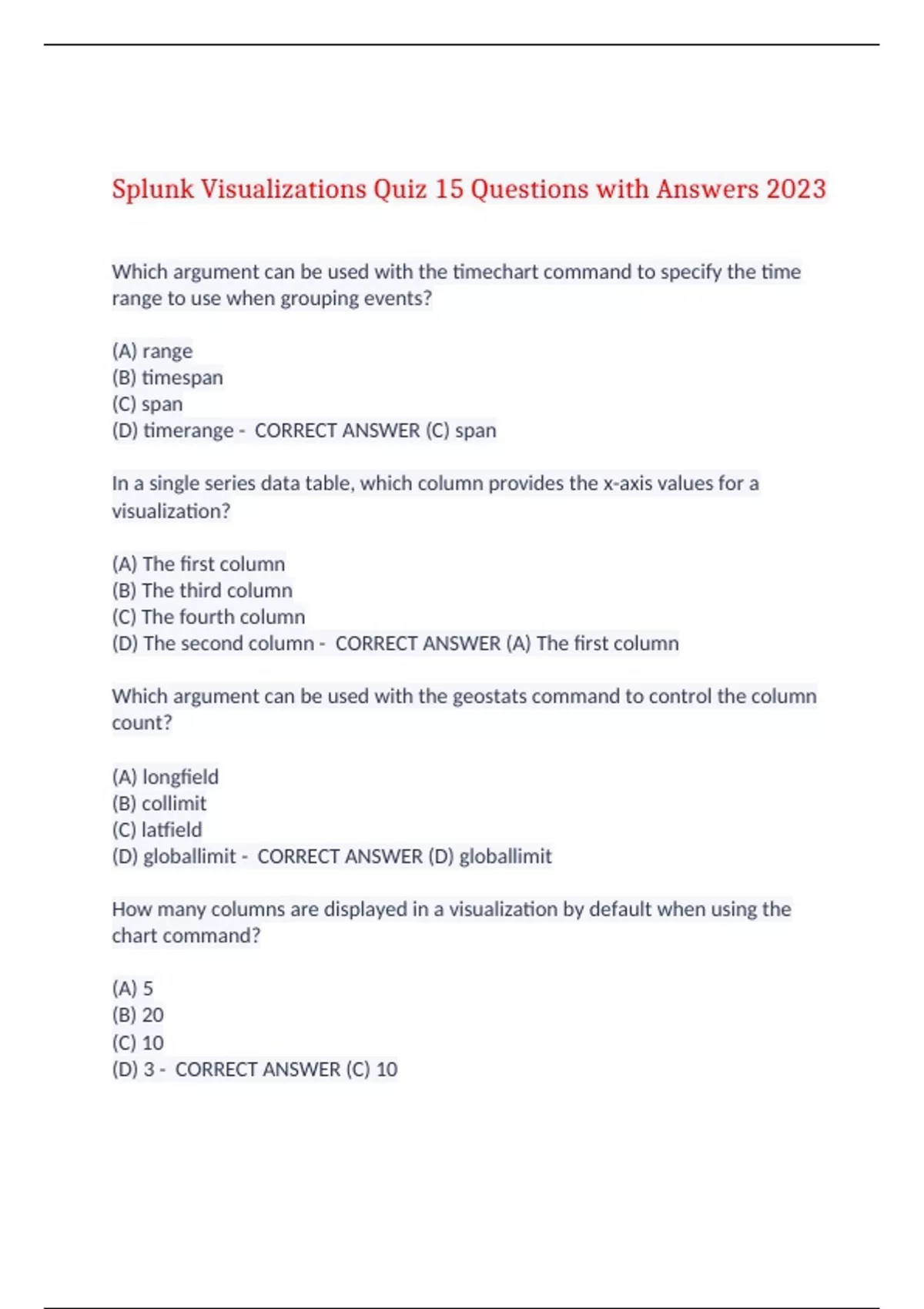 Splunk Visualizations Quiz 15 Questions with Answers 2023

Which argument can be used with the timechart command to specify the time range to use when grouping events?

(A) range
(B) timespan
(C) span
(D) timerange - CORRECT ANSWER (C) span

In a single series data table, which column provides the x-axis values for a visualization?

(A) The first column
(B) The third column
(C) The fourth column
(D) The second column - CORRECT ANSWER (A) The first column

Which argument can be used with the geostats command to control the column count?

(A) longfield
(B) collimit
(C) latfield
(D) globallimit - CORRECT ANSWER (D) globallimit

How many columns are displayed in a visualization by default when using the chart command?

(A) 5
(B) 20
(C) 10
(D) 3 - CORRECT ANSWER (C) 10